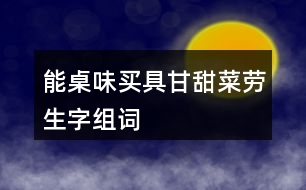 能桌味买具甘甜菜劳生字组词